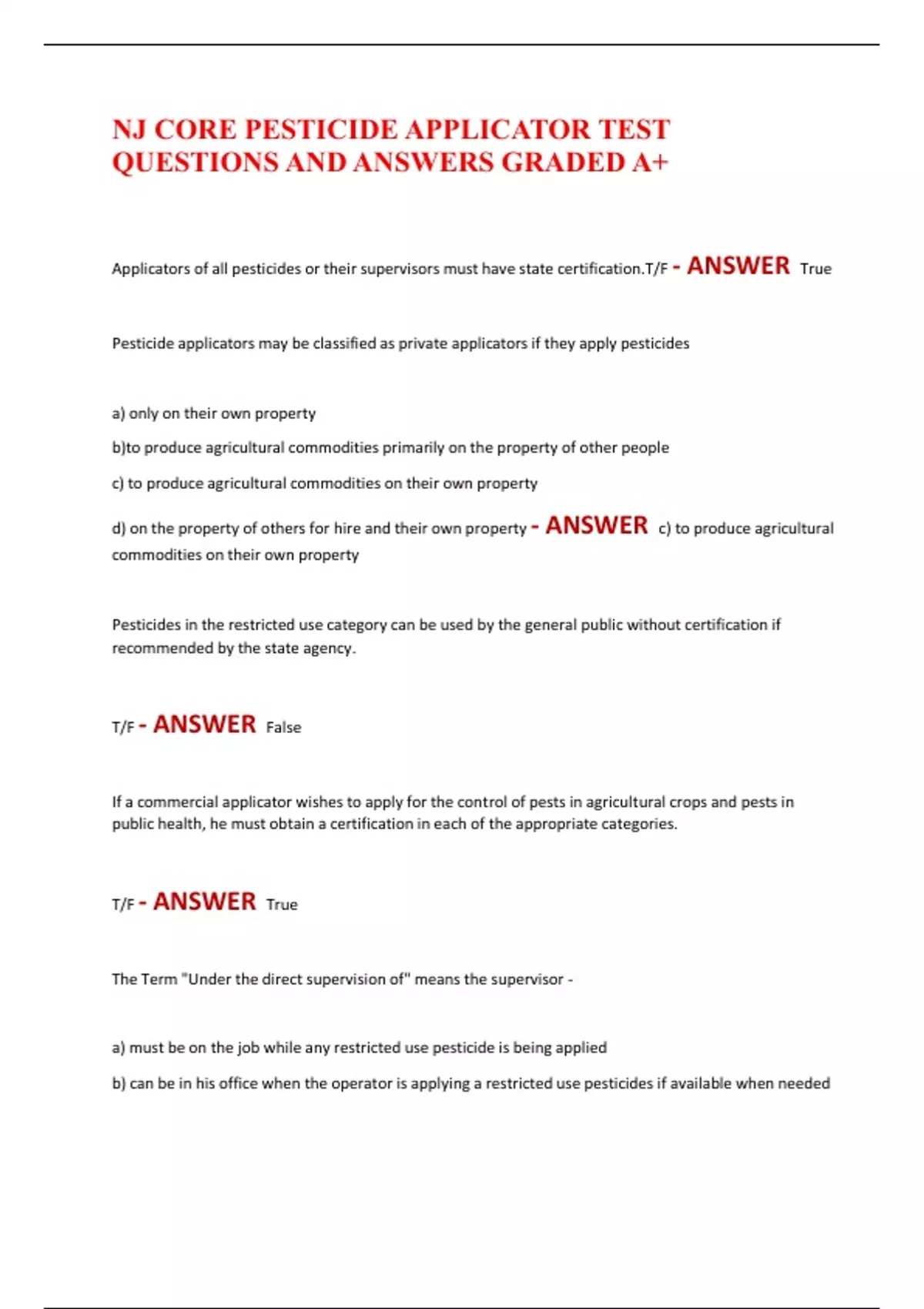 NJ CORE PESTICIDE APPLICATOR TEST QUESTIONS AND ANSWERS GRADED A+

Applicators of all pesticides or their supervisors must have state certification.T/F - ANSWER True

Pesticide applicators may be classified as private applicators if they apply pesticides

a) only on their own property

b)to produce agricultural commodities primarily on the property of other people

c) to produce agricultural commodities on their own property

d) on the property of others for hire and their own property - ANSWER c) to produce agricultural commodities on their own property

Pesticides in the restricted use category can be used by the general public without certification if recommended by the state agency.

T/F - ANSWER False

If a commercial applicator wishes to apply for the control of pests in agricultural crops and pests in public health, he must obtain a certification in each of the appropriate categories.

T/F - ANSWER True

The Term "Under the direct supervision of" means the supervisor -

a) must be on the job while any restricted use pesticide is being applied

b) can be in his office when the operator is applying a restricted use pesticides if available when needed